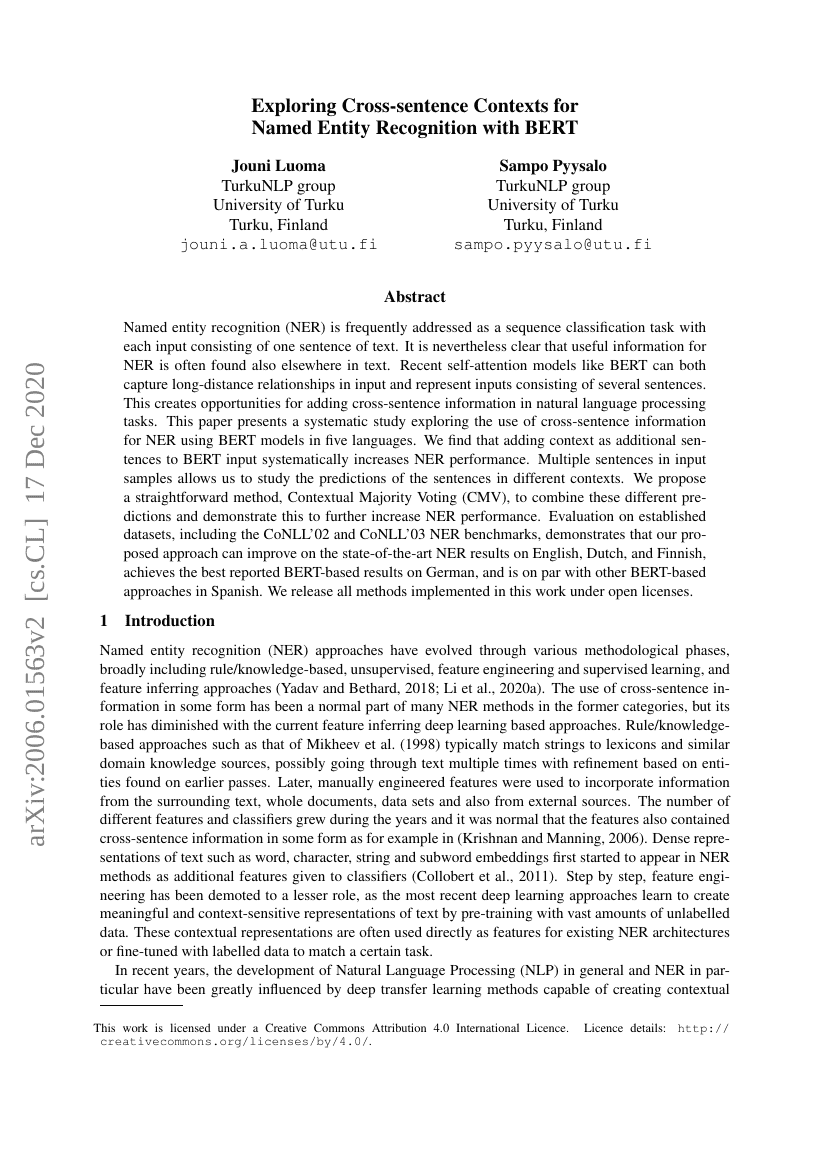 arXiv:2006.01563v2 [cs.CL] 17 Dec 2020

Exploring Cross-sentence Contexts for Named Entity Recognition with BERT

Jouni Luoma
TurkuNLP group
University of Turku
Turku, Finland
jouni.a.luoma@utu.fi

Sampo Pyysalo
TurkuNLP group
University of Turku
Turku, Finland
sampo.pyysalo@utu.fi

Abstract

Named entity recognition (NER) is frequently addressed as a sequence classification task with each input consisting of one sentence of text. It is nevertheless clear that useful information for NER is often found also elsewhere in text. Recent self-attention models like BERT can both capture long-distance relationships in input and represent inputs consisting of several sentences. This creates opportunities for adding cross-sentence information in natural language processing tasks. This paper presents a systematic study exploring the use of cross-sentence information for NER using BERT models in five languages. We find that adding context as additional sentences to BERT input systematically increases NER performance. Multiple sentences in input samples allows us to study the predictions of the sentences in different contexts. We propose a straightforward method, Contextual Majority Voting (CMV), to combine these different predictions and demonstrate this to further increase NER performance. Evaluation on established datasets, including the CoNLL'02 and CoNLL'03 NER benchmarks, demonstrates that our proposed approach can improve on the state-of-the-art NER results on English, Dutch, and Finnish, achieves the best reported BERT-based results on German, and is on par with other BERT-based approaches in Spanish. We release all methods implemented in this work under open licenses.

1 Introduction

Named entity recognition (NER) approaches have evolved through various methodological phases, broadly including rule/knowledge-based, unsupervised, feature engineering and supervised learning, and feature inferring approaches (Yadav and Bethard, 2018; Li et al., 2020a). The use of cross-sentence information in some form has been a normal part of many NER methods in the former categories, but its role has diminished with the current feature inferring deep learning based approaches. Rule/knowledge-based approaches such as that of Mikheev et al. (1998) typically match strings to lexicons and similar domain knowledge sources, possibly going through text multiple times with refinement based on entities found on earlier passes. Later, manually engineered features were used to incorporate information from the surrounding text, whole documents, data sets and also from external sources. The number of different features and classifiers grew during the years and it was normal that the features also contained cross-sentence information in some form as for example in (Krishnan and Manning, 2006). Dense representations of text such as word, character, string and subword embeddings first started to appear in NER methods as additional features given to classifiers (Collobert et al., 2011). Step by step, feature engineering has been demoted to a lesser role, as the most recent deep learning approaches learn to create meaningful and context-sensitive representations of text by pre-training with vast amounts of unlabelled data. These contextual representations are often used directly as features for existing NER architectures or fine-tuned with labelled data to match a certain task.

In recent years, the development of Natural Language Processing (NLP) in general and NER in particular have been greatly influenced by deep transfer learning methods capable of creating contextual

This work is licensed under a Creative Commons Attribution 4.0 International Licence. Licence details: http://creativecommons.org/licenses/by/4.0/.